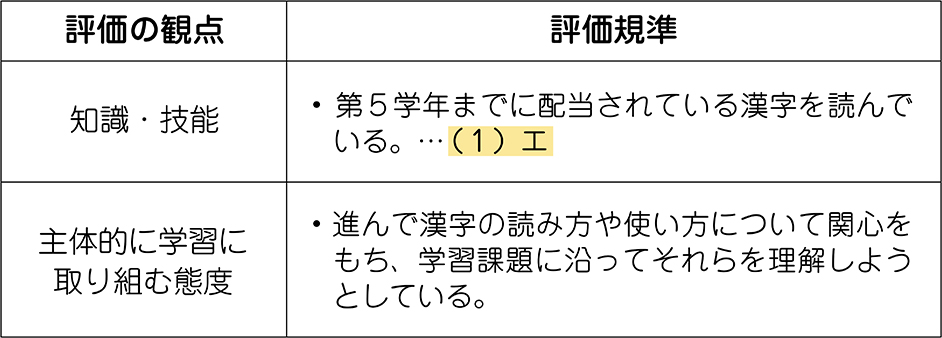 | 評価の観点 | 評価規準 |
|---|---|
| 知識・技能 | ・第５学年までに配当されている漢字を読んでいる。…（１）エ |
| 主体的に学習に取り組む態度 | ・進んで漢字の読み方や使い方について関心をもち、学習課題に沿ってそれらを理解しようとしている。 |